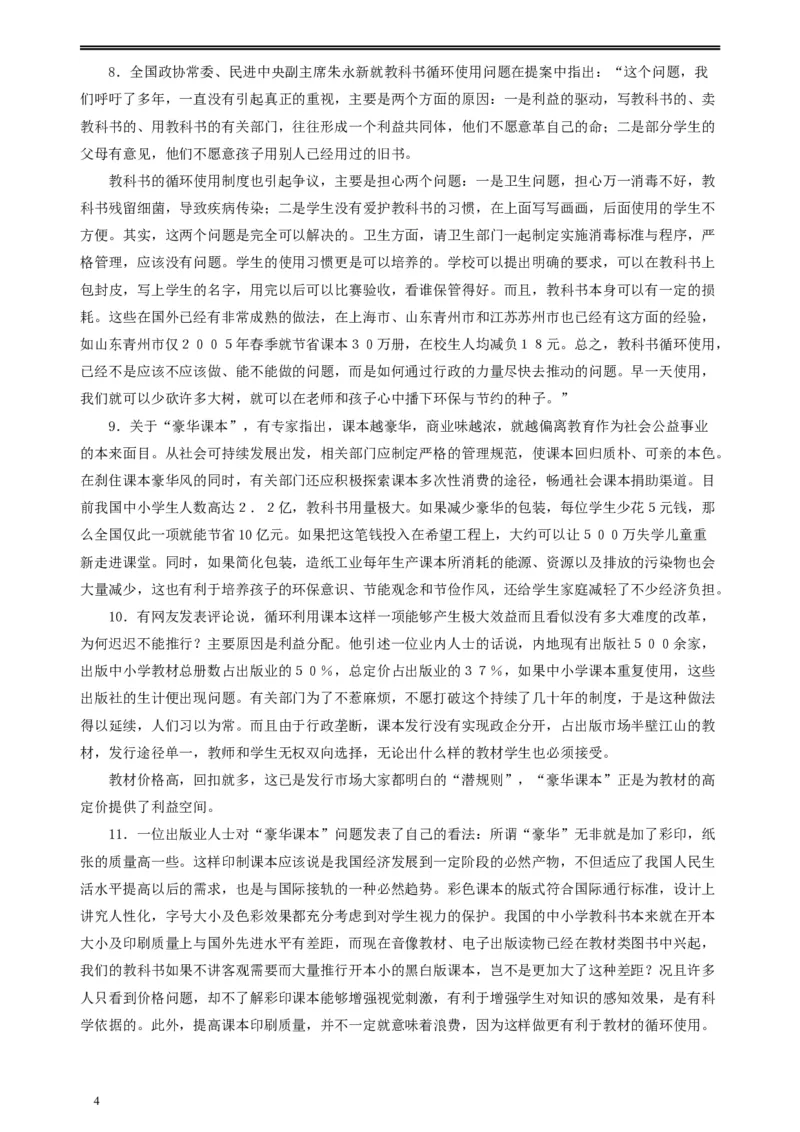 8．全国政协常委、民进中央副主席朱永新就教科书循环使用问题在提案中指出：“这个问题，我们呼吁了多年，一直没有引起真正的重视，主要是两个方面的原因：一是利益的驱动，写教科书的、卖教科书的、用教科书的有关部门，往往形成一个利益共同体，他们不愿意革自己的命；二是部分学生的父母有意见，他们不愿意孩子用别人已经用过的旧书。

教科书的循环使用制度也引起争议，主要是担心两个问题：一是卫生问题，担心万一消毒不好，教科书残留细菌，导致疾病传染；二是学生没有爱护教科书的习惯，在上面写写画画，后面使用的学生不方便。其实，这两个问题是完全可以解决的。卫生方面，请卫生部门一起制定实施消毒标准与程序，严格管理，应该没有问题。学生的使用习惯更是可以培养的。学校可以提出明确的要求，可以在教科书上包封皮，写上学生的名字，用完以后可以比赛验收，看谁保管得好。而且，教科书本身可以有一定的损耗。这些在国外已经有非常成熟的做法，在上海市、山东青州市和江苏苏州市也已经有这方面的经验，如山东青州市仅２００５年春季就节省课本３０万册，在校生人均减负１８元。总之，教科书循环使用，已经不是应该不应该做、能不能做的问题，而是如何通过行政的力量尽快去推动的问题。早一天使用，我们就可以少砍许多大树，就可以在老师和孩子心中播下环保与节约的种子。”

9．关于“豪华课本”，有专家指出，课本越豪华，商业味越浓，就越偏离教育作为社会公益事业的本来面目。从社会可持续发展出发，相关部门应制定严格的管理规范，使课本回归质朴、可亲的本色。在刹住课本豪华风的同时，有关部门还应积极探索课本多次性消费的途径，畅通社会课本捐助渠道。目前我国中小学生人数高达２．２亿，教科书用量极大。如果减少豪华的包装，每位学生少花５元钱，那么全国仅此一项就能节省10亿元。如果把这笔钱投入在希望工程上，大约可以让５００万失学儿童重新走进课堂。同时，如果简化包装，造纸工业每年生产课本所消耗的能源、资源以及排放的污染物也会大量减少，这也有利于培养孩子的环保意识、节能观念和节俭作风，还给学生家庭减轻了不少经济负担。

10．有网友发表评论说，循环利用课本这样一项能够产生极大效益而且看似没有多大难度的改革，为何迟迟不能推行？主要原因是利益分配。他引述一位业内人士的话说，内地现有出版社５００余家，出版中小学教材总册数占出版业的５０％，总定价占出版业的３７％，如果中小学课本重复使用，这些出版社的生计便出现问题。有关部门为了不惹麻烦，不愿打破这个持续了几十年的制度，于是这种做法得以延续，人们习以为常。而且由于行政垄断，课本发行没有实现政企分开，占出版市场半壁江山的教材，发行途径单一，教师和学生无权双向选择，无论出什么样的教材学生也必须接受。

教材价格高，回扣就多，这已是发行市场大家都明白的“潜规则”，“豪华课本”正是为教材的高定价提供了利益空间。

11．一位出版业人士对“豪华课本”问题发表了自己的看法：所谓“豪华”无非就是加了彩印，纸张的质量高一些。这样印制课本应该说是我国经济发展到一定阶段的必然产物，不但适应了我国人民生活水平提高以后的需求，也是与国际接轨的一种必然趋势。彩色课本的版式符合国际通行标准，设计上讲究人性化，字号大小及色彩效果都充分考虑到对学生视力的保护。我国的中小学教科书本来就在开本大小及印刷质量上与国外先进水平有差距，而现在音像教材、电子出版读物已经在教材类图书中兴起，我们的教科书如果不讲客观需要而大量推行开本小的黑白版课本，岂不是更加大了这种差距？况且许多人只看到价格问题，却不了解彩印课本能够增强视觉刺激，有利于增强学生对知识的感知效果，是有科学依据的。此外，提高课本印刷质量，并不一定就意味着浪费，因为这样做更有利于教材的循环使用。

4